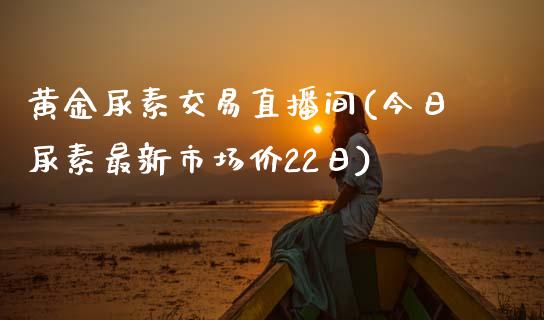 黄金尿素交易直播间(今日尿素最新市场价22日)